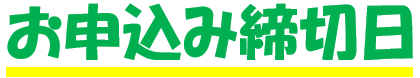 お申込み締切日